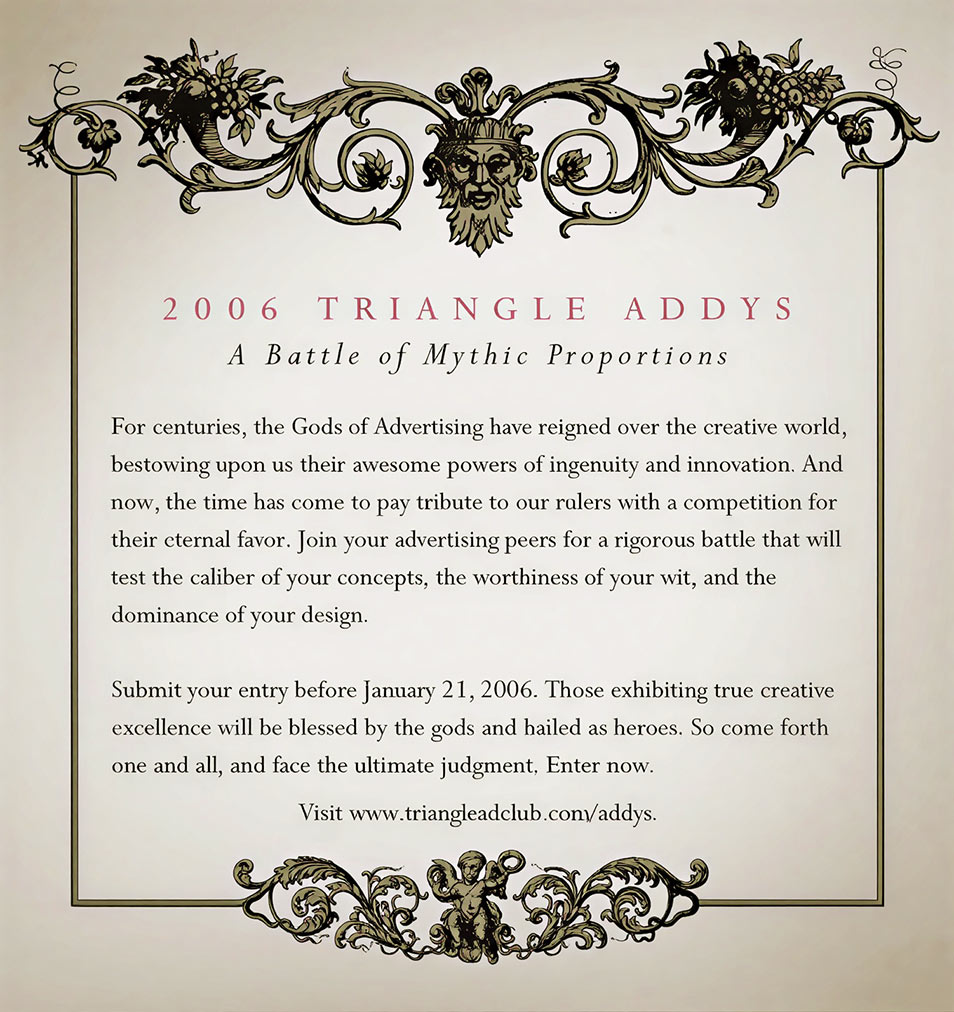 2006 TRIANGLE ADDYS
A Battle of Mythic Proportions

For centuries, the Gods of Advertising have reigned over the creative world, bestowing upon us their awesome powers of ingenuity and innovation. And now, the time has come to pay tribute to our rulers with a competition for their eternal favor. Join your advertising peers for a rigorous battle that will test the caliber of your concepts, the worthiness of your wit, and the dominance of your design.

Submit your entry before January 21, 2006. Those exhibiting true creative excellence will be blessed by the gods and hailed as heroes. So come forth one and all, and face the ultimate judgment. Enter now.

Visit www.triangleadclub.com/addys.